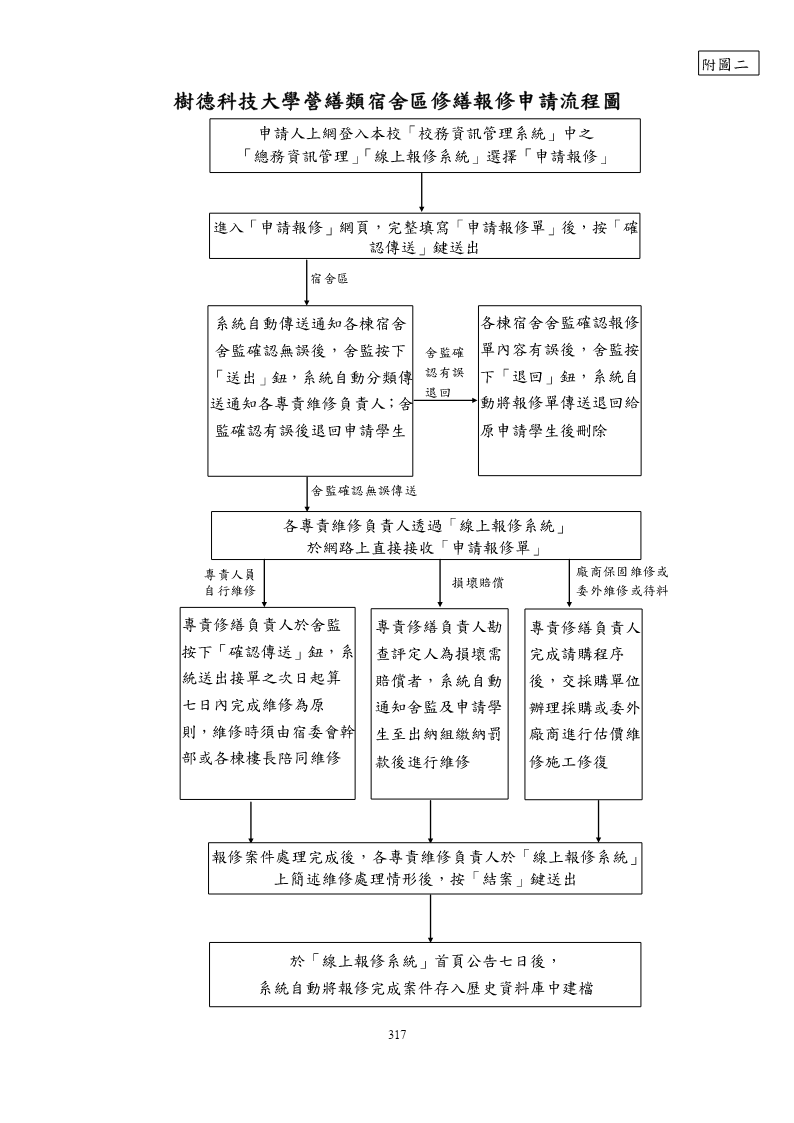 附圖二

樹德科技大學營繕類宿舍區修繕報修申請流程圖

申請人上網登入本校「校務資訊管理系統」中之「總務資訊管理」「線上報修系統」選擇「申請報修」

進入「申請報修」網頁，完整填寫「申請報修單」後，按「確認傳送」鍵送出

宿舍區

系統自動傳送通知各棟宿舍舍監確認無誤後，舍監按下「送出」鈕，系統自動分類傳送通知各專責維修負責人；舍監確認有誤後退回申請學生

舍監確認有誤退回

各棟宿舍舍監確認報修單內容有誤後，舍監按下「退回」鈕，系統自動將報修單傳送退回給原申請學生後刪除

舍監確認無誤傳送

各專責維修負責人透過「線上報修系統」於網路上直接接收「申請報修單」

專責人員自行維修

損壞賠償

廠商保固維修或委外維修或待料

專責修繕負責人於舍監按下「確認傳送」鈕，系統送出接單之次日起算七日內完成維修為原則，維修時須由宿委會幹部或各棟樓長陪同維修

專責修繕負責人勘查評定人為損壞需賠償者，系統自動通知舍監及申請學生至出納組繳納罰款後進行維修

專責修繕負責人完成請購程序後，交採購單位辦理採購或委外廠商進行估價維修施工修復

報修案件處理完成後，各專責維修負責人於「線上報修系統」上簡述維修處理情形後，按「結案」鍵送出

於「線上報修系統」首頁公告七日後，系統自動將報修完成案件存入歷史資料庫中建檔

317